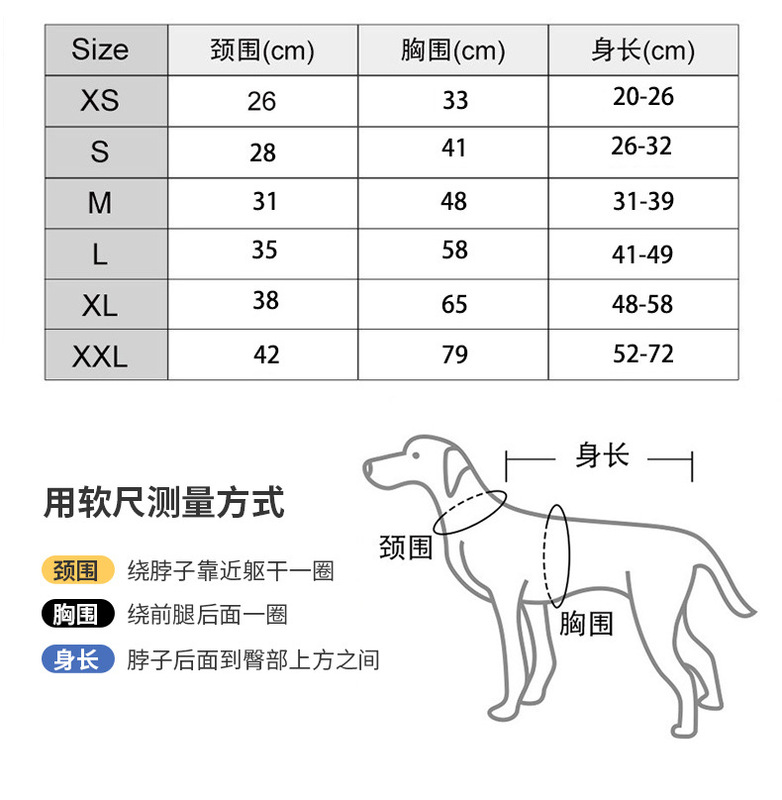 | Size | 颈围(cm) | 胸围(cm) | 身长(cm) |
|---|---|---|---|
| XS | 26 | 33 | 20-26 |
| S | 28 | 41 | 26-32 |
| M | 31 | 48 | 31-39 |
| L | 35 | 58 | 41-49 |
| XL | 38 | 65 | 48-58 |
| XXL | 42 | 79 | 52-72 |

用软尺测量方式

颈围 绕脖子靠近躯干一圈

胸围 绕前腿后面一圈

身长 脖子后面到臀部上方之间

身长

颈围

胸围